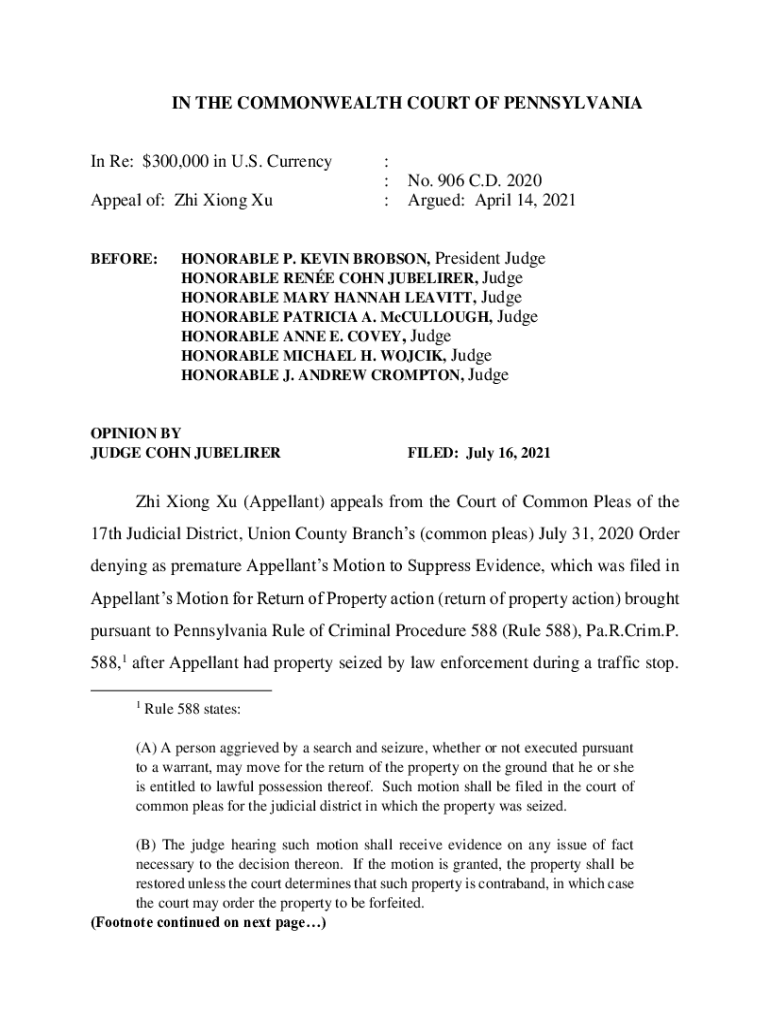 IN THE COMMONWEALTH COURT OF PENNSYLVANIA

In Re: \$300,000 in U.S. Currency :
: No. 906 C.D. 2020
Appeal of: Zhi Xiong Xu : Argued: April 14, 2021

BEFORE: HONORABLE P. KEVIN BROBSON, President Judge
HONORABLE RENÉE COHN JUBELIRER, Judge
HONORABLE MARY HANNAH LEAVITT, Judge
HONORABLE PATRICIA A. McCULLOUGH, Judge
HONORABLE ANNE E. COVEY, Judge
HONORABLE MICHAEL H. WOJCIK, Judge
HONORABLE J. ANDREW CROMPTON, Judge

OPINION BY
JUDGE COHN JUBELIRER FILED: July 16, 2021

Zhi Xiong Xu (Appellant) appeals from the Court of Common Pleas of the 17th Judicial District, Union County Branch's (common pleas) July 31, 2020 Order denying as premature Appellant's Motion to Suppress Evidence, which was filed in Appellant's Motion for Return of Property action (return of property action) brought pursuant to Pennsylvania Rule of Criminal Procedure 588 (Rule 588), Pa.R.Crim.P. 588,$^1$ after Appellant had property seized by law enforcement during a traffic stop.

$^1$ Rule 588 states:

(A) A person aggrieved by a search and seizure, whether or not executed pursuant to a warrant, may move for the return of the property on the ground that he or she is entitled to lawful possession thereof. Such motion shall be filed in the court of common pleas for the judicial district in which the property was seized.

(B) The judge hearing such motion shall receive evidence on any issue of fact necessary to the decision thereon. If the motion is granted, the property shall be restored unless the court determines that such property is contraband, in which case the court may order the property to be forfeited.
(Footnote continued on next page…)